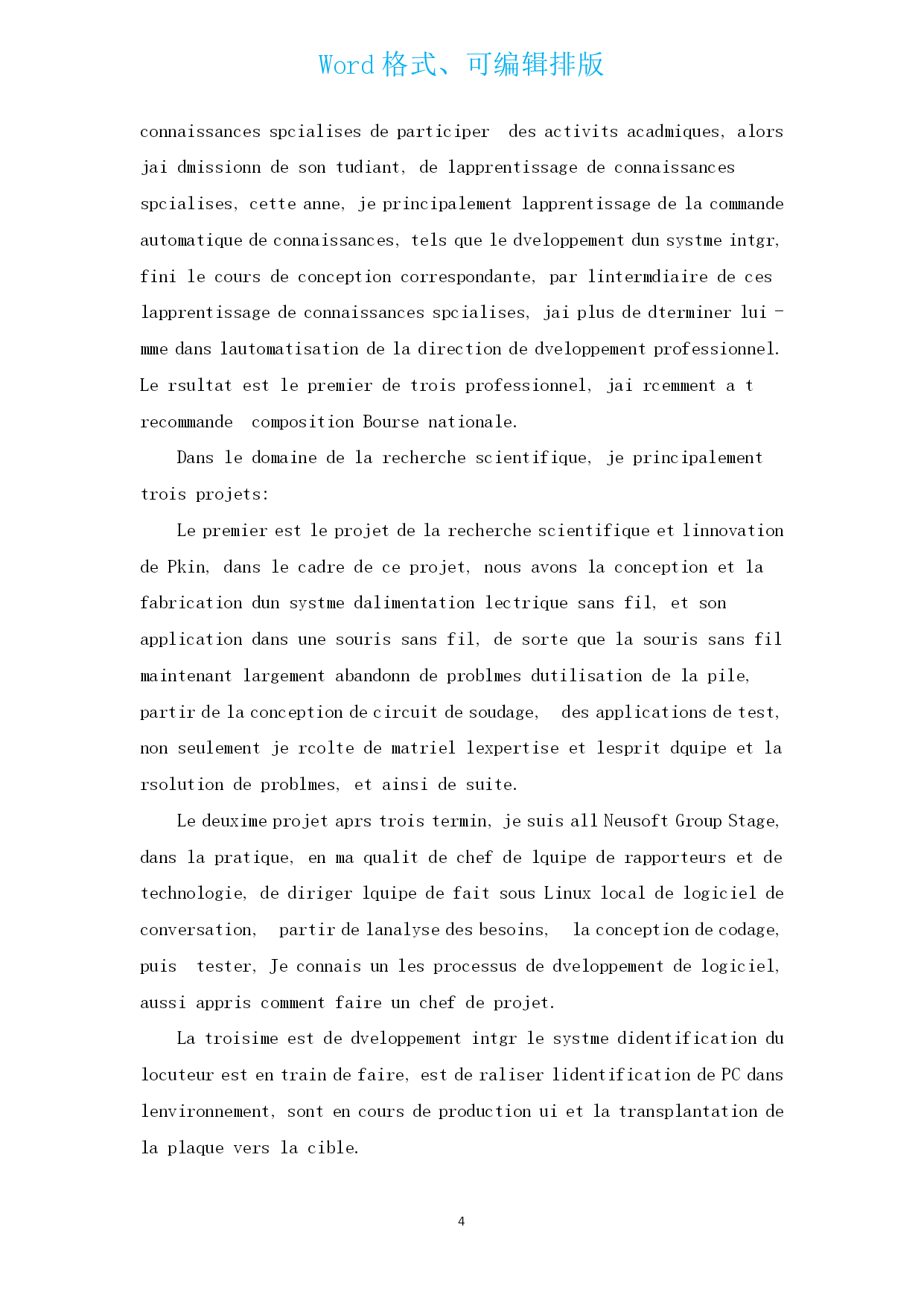 Word 格式、可编辑排版

connaissances spcialises de participer des activits acadmiques, alors jai dmissionn de son tudiant, de lapprentissage de connaissances spcialises, cette anne, je principalement lapprentissage de la commande automatique de connaissances, tels que le dveloppement dun systme intgr, fini le cours de conception correspondante, par lintermdiaire de ces lapprentissage de connaissances spcialises, jai plus de dterminer lui - mme dans lautomatisation de la direction de dveloppement professionnel. Le rsultat est le premier de trois professionnel, jai rcemment a t recommande composition Bourse nationale.

Dans le domaine de la recherche scientifique, je principalement trois projets:

Le premier est le projet de la recherche scientifique et linnovation de Pkin, dans le cadre de ce projet, nous avons la conception et la fabrication dun systme dalimentation lectrique sans fil, et son application dans une souris sans fil, de sorte que la souris sans fil maintenant largement abandonn de problmes dutilisation de la pile, partir de la conception de circuit de soudage, des applications de test, non seulement je rcolte de matriel lexpertise et lesprit dquipe et la rsolution de problmes, et ainsi de suite.

Le deuxime projet aprs trois termin, je suis all Neusoft Group Stage, dans la pratique, en ma qualit de chef de lquipe de rapporteurs et de technologie, de diriger lquipe de fait sous Linux local de logiciel de conversation, partir de lanalyse des besoins, la conception de codage, puis tester, Je connais un les processus de dveloppement de logiciel, aussi appris comment faire un chef de projet.

La troisime est de dveloppement intgr le systme didentification du locuteur est en train de faire, est de raliser lidentification de PC dans lenvironnement, sont en cours de production ui et la transplantation de la plaque vers la cible.

4